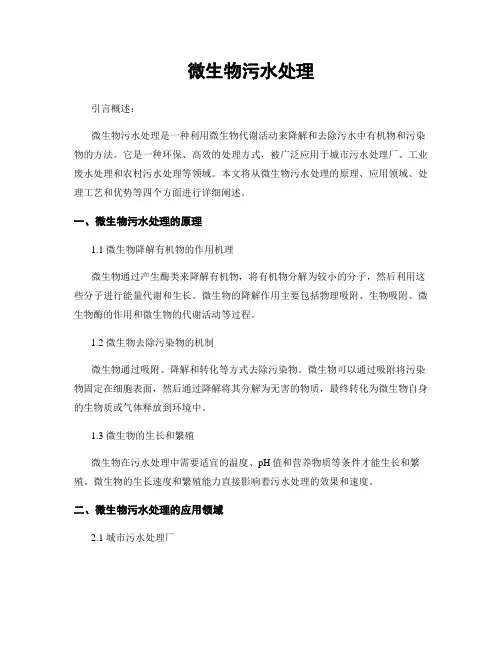 微生物污水处理

引言概述：

微生物污水处理是一种利用微生物代谢活动来降解和去除污水中有机物和污染物的方法。它是一种环保、高效的处理方式，被广泛应用于城市污水处理厂、工业废水处理和农村污水处理等领域。本文将从微生物污水处理的原理、应用领域、处理工艺和优势等四个方面进行详细阐述。

一、微生物污水处理的原理

1.1 微生物降解有机物的作用机理

微生物通过产生酶类来降解有机物，将有机物分解为较小的分子，然后利用这些分子进行能量代谢和生长。微生物的降解作用主要包括物理吸附、生物吸附、微生物酶的作用和微生物的代谢活动等过程。

1.2 微生物去除污染物的机制

微生物通过吸附、降解和转化等方式去除污染物。微生物可以通过吸附将污染物固定在细胞表面，然后通过降解将其分解为无害的物质，最终转化为微生物自身的生物质或气体释放到环境中。

1.3 微生物的生长和繁殖

微生物在污水处理中需要适宜的温度、pH 值和营养物质等条件才能生长和繁殖。微生物的生长速度和繁殖能力直接影响着污水处理的效果和速度。

二、微生物污水处理的应用领域

2.1 城市污水处理厂